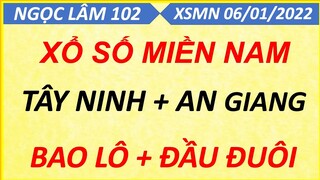 NGỌC LÂM 102
XSMN 06/01/2022

XỔ SỐ MIỀN NAM

TÂY NINH + AN GIANG

BAO LÔ + ĐẦU ĐUÔI